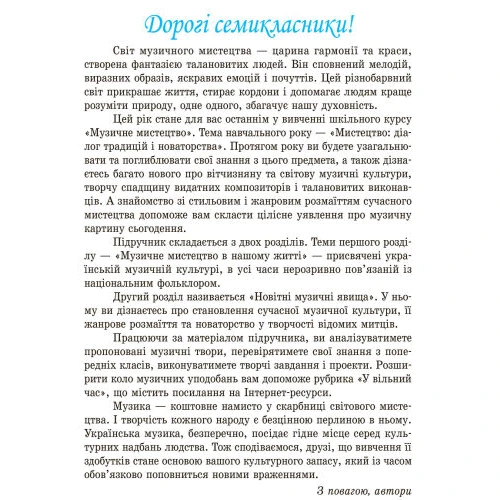 Дорогі семикласники!

Світ музичного мистецтва — царина гармонії та краси, створена фантазією талановитих людей. Він сповнений мелодій, виразних образів, яскравих емоцій і почуттів. Цей різнобарвний світ прикрашає життя, стирає кордони і допомагає людям краще розуміти природу, одне одного, збагачує нашу духовність.

Цей рік стане для вас останнім у вивченні шкільного курсу «Музичне мистецтво». Тема навчального року — «Мистецтво: діалог традицій і новаторства». Протягом року ви будете узагальнювати та поглиблювати свої знання з цього предмета, а також дізнаєтесь багато нового про вітчизняну та світову музичні культури, творчу спадщину видатних композиторів і талановитих виконавців. А знайомство зі стильовим і жанровим розмаїттям сучасного мистецтва допоможе вам скласти цілісне уявлення про музичну картину сьогодення.

Підручник складається з двох розділів. Теми першого розділу — «Музичне мистецтво в нашому житті» — присвячені українській музичній культурі, в усі часи нерозривно пов'язаній із національним фольклором.

Другий розділ називається «Новітні музичні явища». У ньому ви дізнаєтесь про становлення сучасної музичної культури, її жанрове розмаїття та новаторство у творчості відомих митців.

Працюючи за матеріалом підручника, ви аналізуватимете пропоновані музичні твори, перевірятимете свої знання з попередніх класів, виконуватимете творчі завдання і проекти. Розширити коло музичних уподобань вам допоможе рубрика «У вільний час», що містить посилання на Інтернет-ресурси.

Музика — коштовне намисто у скарбниці світового мистецтва. І творчість кожного народу є безцінною перлиною в ньому. Українська музика, безперечно, посідає гідне місце серед культурних надбань людства. Тож сподіваємося, друзі, що вивчення її здобутків стане основою вашого культурного запасу, який із часом обов'язково поповниться новими враженнями.

З повагою, автори